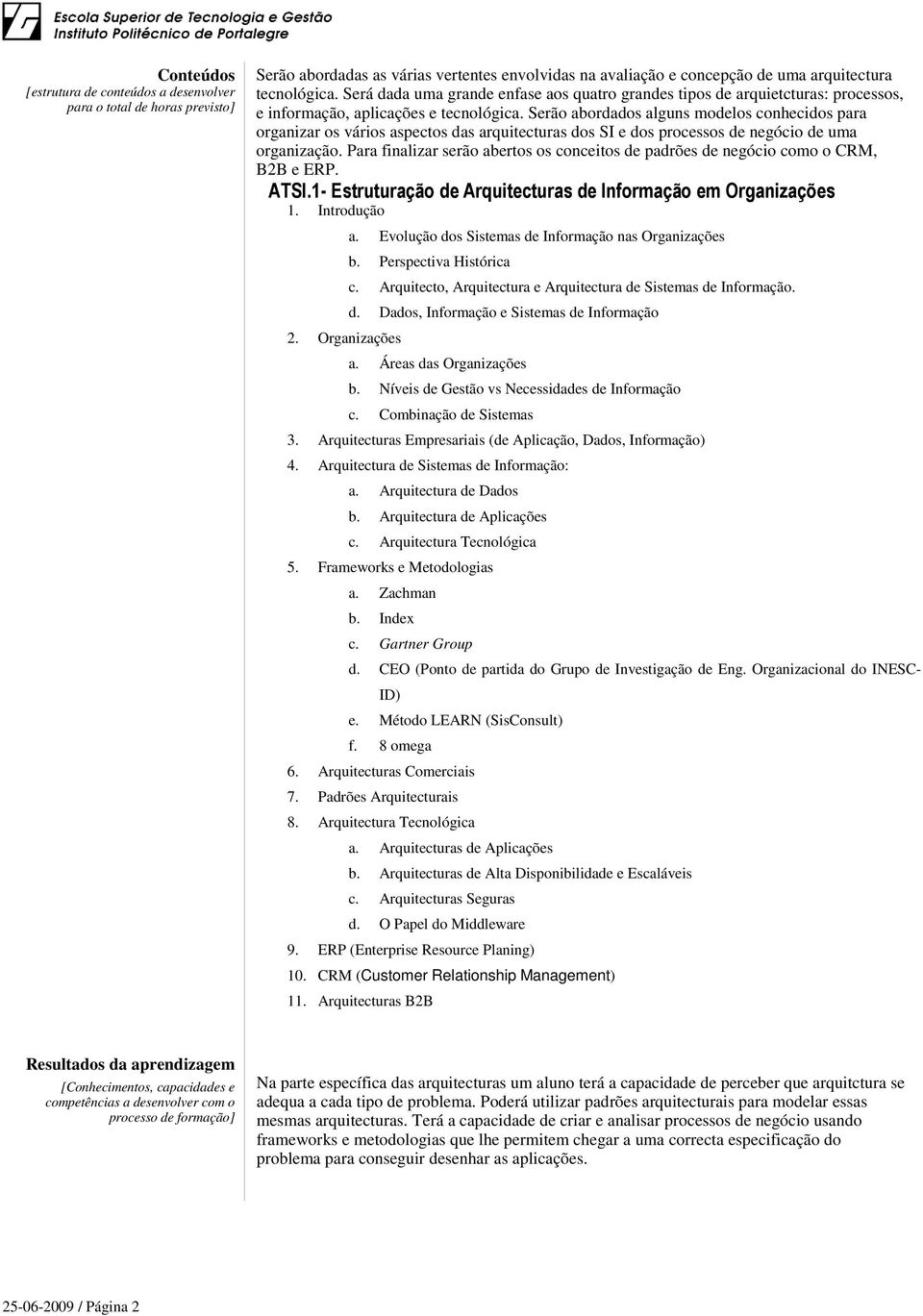 Escola Superior de Tecnologia e Gestão
Instituto Politécnico de Portalegre

Conteúdos
[estrutura de conteúdos a desenvolver para o total de horas previsto]

Serão abordadas as várias vertentes envolvidas na avaliação e concepção de uma arquitectura tecnológica. Será dada uma grande enfase aos quatro grandes tipos de arquietcturas: processos, e informação, aplicações e tecnológica. Serão abordados alguns modelos conhecidos para organizar os vários aspectos das arquitecturas dos SI e dos processos de negócio de uma organização. Para finalizar serão abertos os conceitos de padrões de negócio como o CRM, B2B e ERP.

ATSI.1- Estruturação de Arquitecturas de Informação em Organizações

1. Introdução
a. Evolução dos Sistemas de Informação nas Organizações
b. Perspectiva Histórica
c. Arquitecto, Arquitectura e Arquitectura de Sistemas de Informação.
d. Dados, Informação e Sistemas de Informação
2. Organizações
a. Áreas das Organizações
b. Níveis de Gestão vs Necessidades de Informação
c. Combinação de Sistemas
3. Arquitecturas Empresariais (de Aplicação, Dados, Informação)
4. Arquitectura de Sistemas de Informação:
a. Arquitectura de Dados
b. Arquitectura de Aplicações
c. Arquitectura Tecnológica
5. Frameworks e Metodologias
a. Zachman
b. Index
c. Gartner Group
d. CEO (Ponto de partida do Grupo de Investigação de Eng. Organizacional do INESC-ID)
e. Método LEARN (SisConsult)
f. 8 omega
6. Arquitecturas Comerciais
7. Padrões Arquitecturais
8. Arquitectura Tecnológica
a. Arquitecturas de Aplicações
b. Arquitecturas de Alta Disponibilidade e Escaláveis
c. Arquitecturas Seguras
d. O Papel do Middleware
9. ERP (Enterprise Resource Planing)
10. CRM (Customer Relationship Management)
11. Arquitecturas B2B

Resultados da aprendizagem
[Conhecimentos, capacidades e competências a desenvolver com o processo de formação]

Na parte específica das arquitecturas um aluno terá a capacidade de perceber que arquitctura se adequa a cada tipo de problema. Poderá utilizar padrões arquitecturais para modelar essas mesmas arquitecturas. Terá a capacidade de criar e analisar processos de negócio usando frameworks e metodologias que lhe permitem chegar a uma correcta especificação do problema para conseguir desenhar as aplicações.

25-06-2009 / Página 2